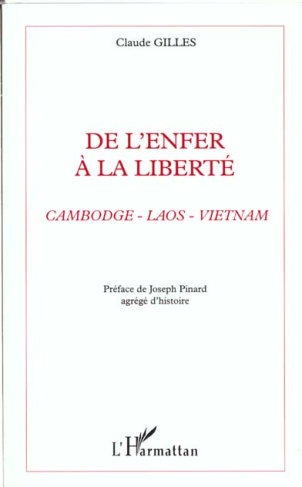 Claude GILLES

DE L'ENFER
À LA LIBERTÉ

CAMBODGE - LAOS - VIETNAM

Préface de Joseph Pinard
agrégé d'histoire

L'Harmattan